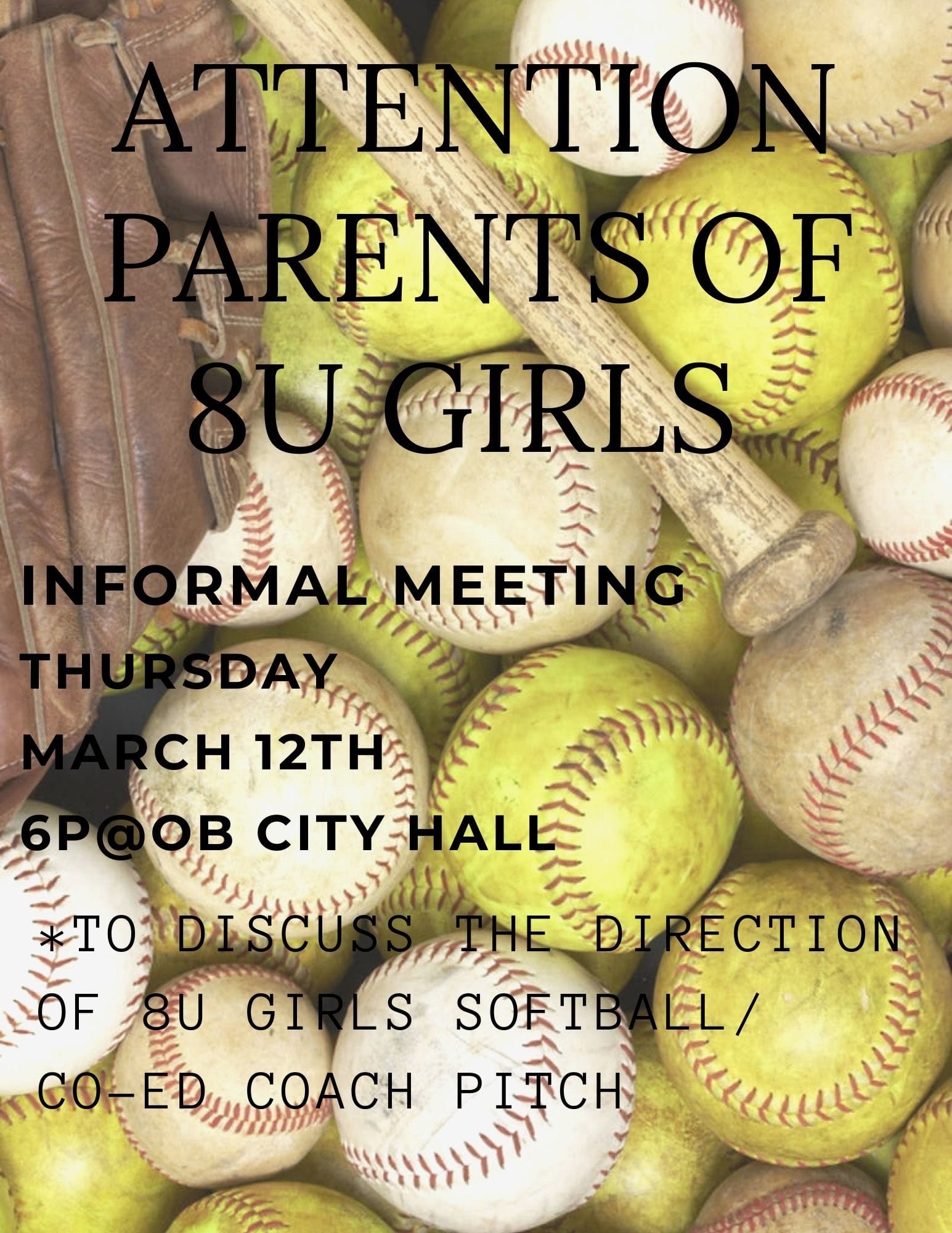 ATTENTION PARENTS OF 8U GIRLS

INFORMAL MEETING
THURSDAY
MARCH 12TH
6P@OB CITY HALL

*TO DISCUSS THE DIRECTION OF 8U GIRLS SOFTBALL/ CO-ED COACH PITCH